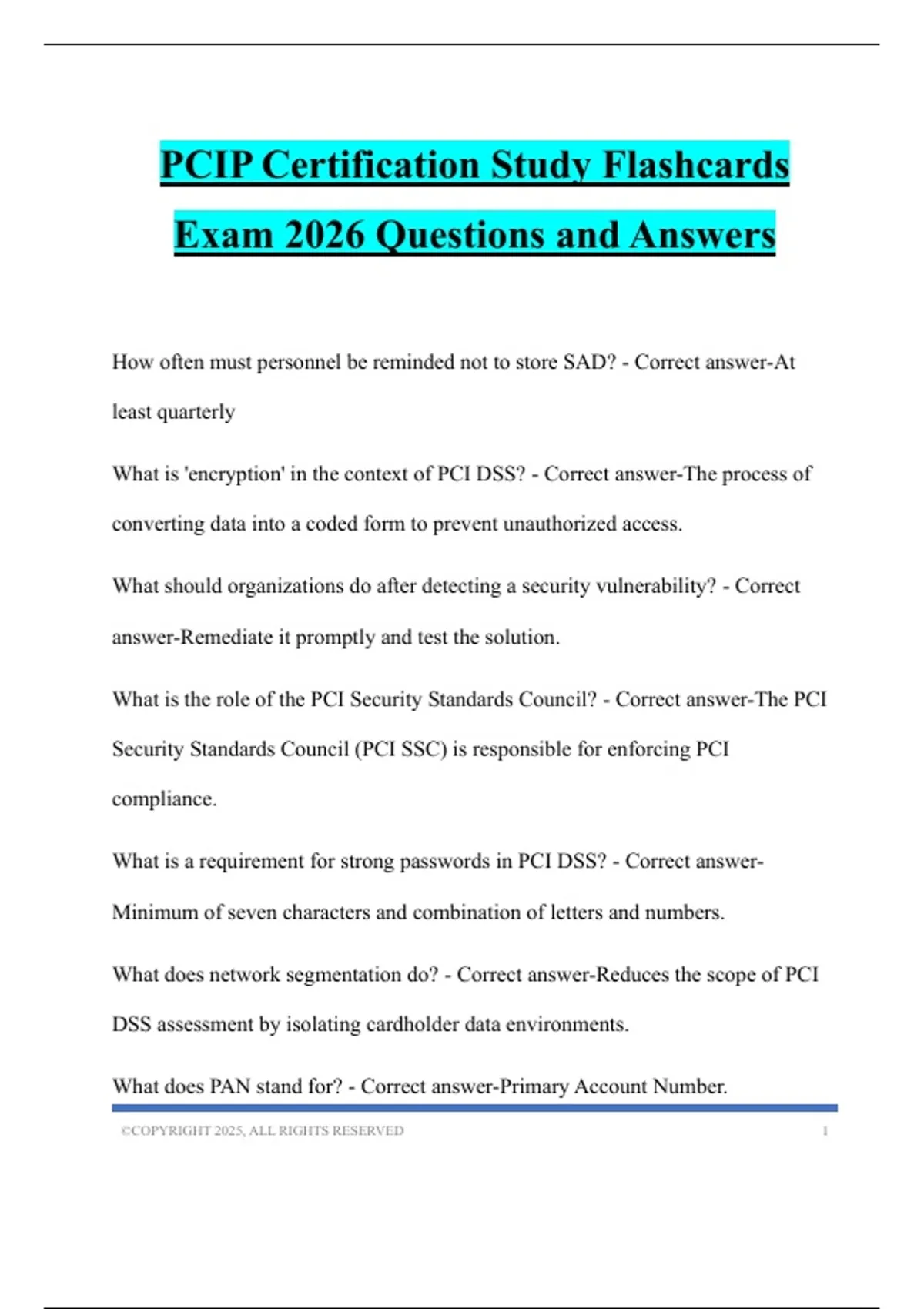 PCIP Certification Study Flashcards Exam 2026 Questions and Answers

How often must personnel be reminded not to store SAD? - Correct answer-At least quarterly

What is 'encryption' in the context of PCI DSS? - Correct answer-The process of converting data into a coded form to prevent unauthorized access.

What should organizations do after detecting a security vulnerability? - Correct answer-Remediate it promptly and test the solution.

What is the role of the PCI Security Standards Council? - Correct answer-The PCI Security Standards Council (PCI SSC) is responsible for enforcing PCI compliance.

What is a requirement for strong passwords in PCI DSS? - Correct answer-Minimum of seven characters and combination of letters and numbers.

What does network segmentation do? - Correct answer-Reduces the scope of PCI DSS assessment by isolating cardholder data environments.

What does PAN stand for? - Correct answer-Primary Account Number.

©COPYRIGHT 2025, ALL RIGHTS RESERVED 1